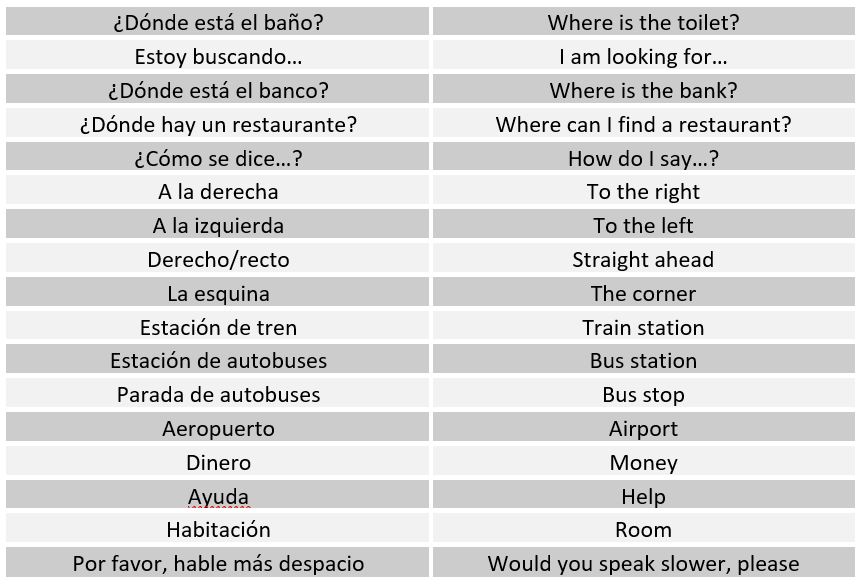 | ¿Dónde está el baño? | Where is the toilet? |
|---|---|
| Estoy buscando… | I am looking for… |
| ¿Dónde está el banco? | Where is the bank? |
| ¿Dónde hay un restaurante? | Where can I find a restaurant? |
| ¿Cómo se dice…? | How do I say…? |
| A la derecha | To the right |
| A la izquierda | To the left |
| Derecho/recto | Straight ahead |
| La esquina | The corner |
| Estación de tren | Train station |
| Estación de autobuses | Bus station |
| Parada de autobuses | Bus stop |
| Aeropuerto | Airport |
| Dinero | Money |
| Ayuda | Help |
| Habitación | Room |
| Por favor, hable más despacio | Would you speak slower, please |